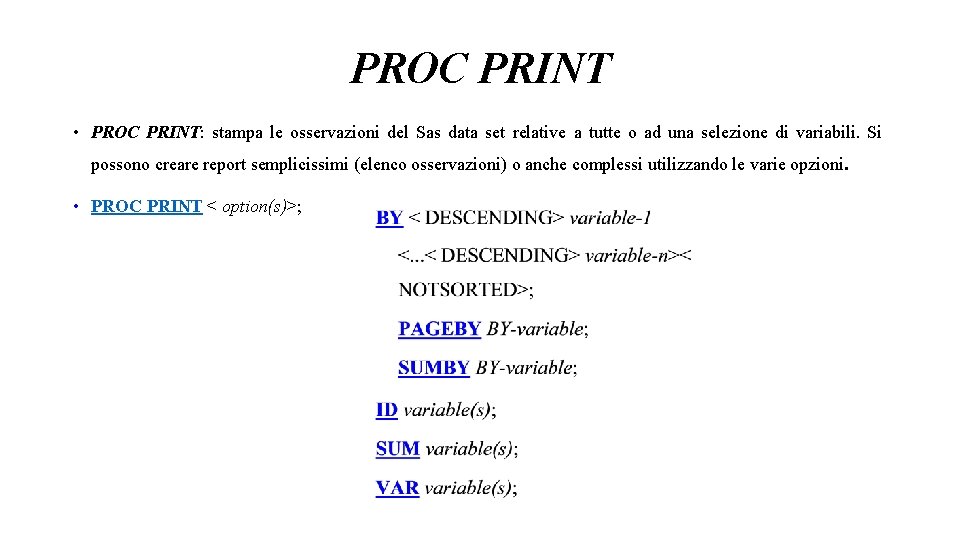 PROC PRINT

• PROC PRINT: stampa le osservazioni del Sas data set relative a tutte o ad una selezione di variabili. Si possono creare report semplicissimi (elenco osservazioni) o anche complessi utilizzando le varie opzioni.

• PROC PRINT < option(s)>;

BY < DESCENDING> variable-1

<...< DESCENDING> variable-n><

NOTSORTED>;

PAGEBY BY-variable;

SUMBY BY-variable;

ID variable(s);

SUM variable(s);

VAR variable(s);